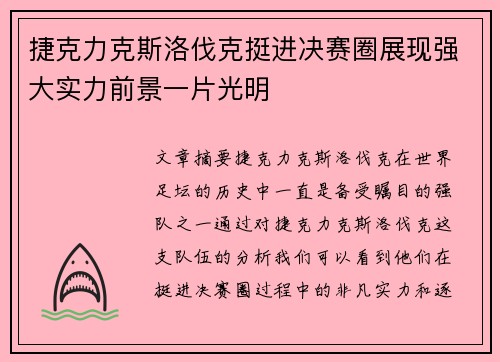 捷克力克斯洛伐克挺进决赛圈展现强大实力前景一片光明

文章摘要捷克力克斯洛伐克在世界足坛的历史中一直是备受瞩目的强队之一通过对捷克力克斯洛伐克这支队伍的分析我们可以看到他们在挺进决赛圈过程中的非凡实力和逐